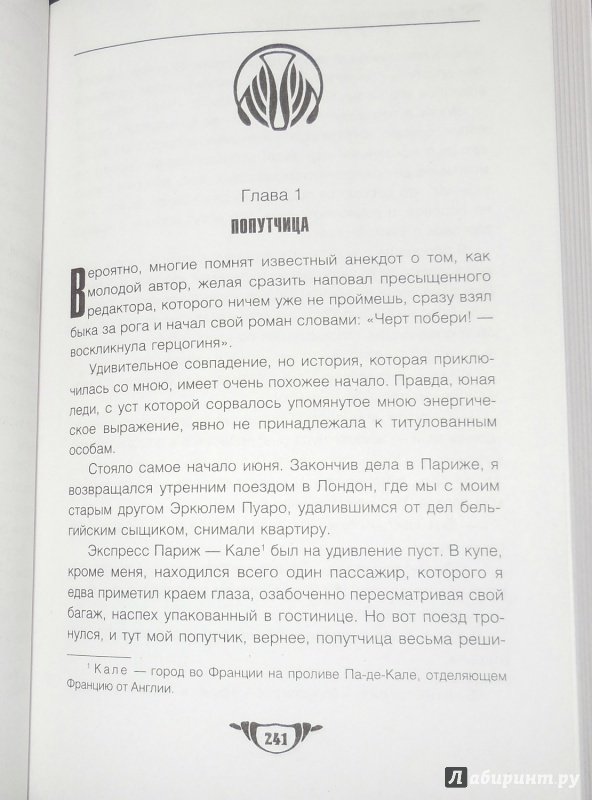 Глава 1

ПОПУТЧИЦА

Вероятно, многие помнят известный анекдот о том, как молодой автор, желая сразить наповал пресыщенного редактора, которого ничем уже не проймешь, сразу взял быка за рога и начал свой роман словами: «Черт побери! — воскликнула герцогиня».

Удивительное совпадение, но история, которая приключилась со мною, имеет очень похожее начало. Правда, юная леди, с уст которой сорвалось упомянутое мною энергическое выражение, явно не принадлежала к титулованным особам.

Стояло самое начало июня. Закончив дела в Париже, я возвращался утренним поездом в Лондон, где мы с моим старым другом Эркюлем Пуаро, удалившимся от дел бельгийским сыщиком, снимали квартиру.

Экспресс Париж — Кале$^1$ был на удивление пуст. В купе, кроме меня, находился всего один пассажир, которого я едва приметил краем глаза, озабоченно пересматривая свой багаж, наспех упакованный в гостинице. Но вот поезд тронулся, и тут мой попутчик, вернее, попутчица весьма реши-

$^1$ Кале — город во Франции на проливе Па-де-Кале, отделяющем Францию от Англии.

241

Лабиринт.ру